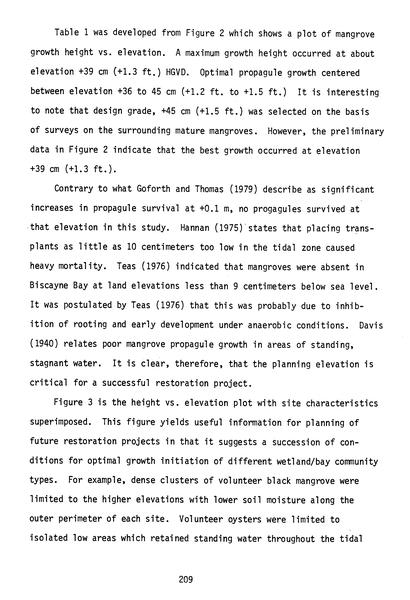 Table 1 was developed from Figure 2 which shows a plot of mangrove growth height vs. elevation. A maximum growth height occurred at about elevation +39 cm (+1.3 ft.) HGVD. Optimal propagule growth centered between elevation +36 to 45 cm (+1.2 ft. to +1.5 ft.) It is interesting to note that design grade, +45 cm (+1.5 ft.) was selected on the basis of surveys on the surrounding mature mangroves. However, the preliminary data in Figure 2 indicate that the best growth occurred at elevation +39 cm (+1.3 ft.).

Contrary to what Goforth and Thomas (1979) describe as significant increases in propagule survival at +0.1 m, no progagules survived at that elevation in this study. Hannan (1975) states that placing transplants as little as 10 centimeters too low in the tidal zone caused heavy mortality. Teas (1976) indicated that mangroves were absent in Biscayne Bay at land elevations less than 9 centimeters below sea level. It was postulated by Teas (1976) that this was probably due to inhibition of rooting and early development under anaerobic conditions. Davis (1940) relates poor mangrove propagule growth in areas of standing, stagnant water. It is clear, therefore, that the planning elevation is critical for a successful restoration project.

Figure 3 is the height vs. elevation plot with site characteristics superimposed. This figure yields useful information for planning of future restoration projects in that it suggests a succession of conditions for optimal growth initiation of different wetland/bay community types. For example, dense clusters of volunteer black mangrove were limited to the higher elevations with lower soil moisture along the outer perimeter of each site. Volunteer oysters were limited to isolated low areas which retained standing water throughout the tidal

209